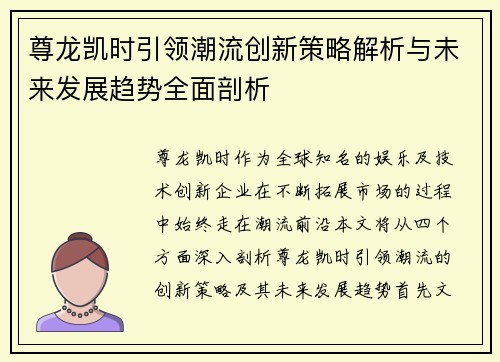 尊龙凯时引领潮流创新策略解析与未来发展趋势全面剖析

尊龙凯时作为全球知名的娱乐及技术创新企业在不断拓展市场的过程中始终走在潮流前沿本文将从四个方面深入剖析尊龙凯时引领潮流的创新策略及其未来发展趋势首先文